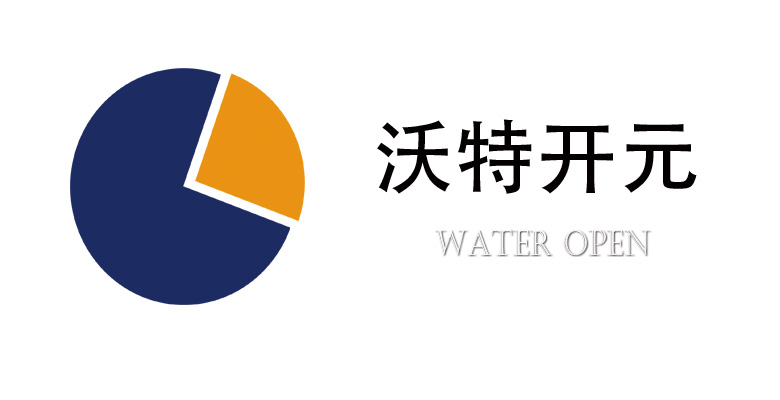 沃特开元

WATER OPEN